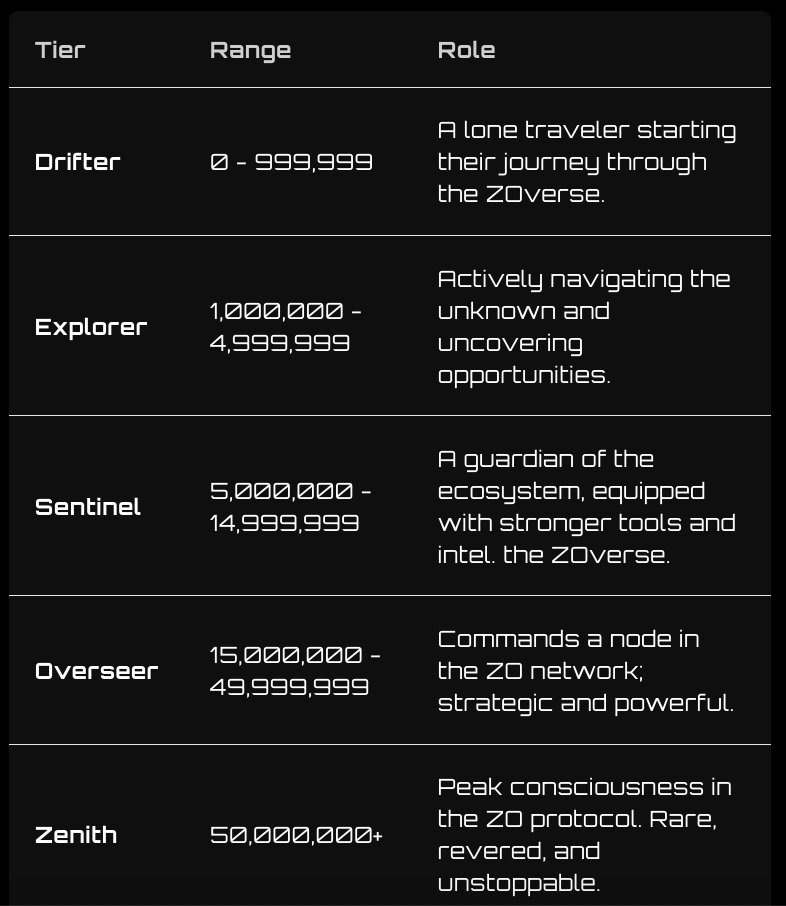 | Tier | Range | Role |
|---|---|---|
| Drifter | 0 - 999,999 | A lone traveler starting their journey through the ZOverse. |
| Explorer | 1,000,000 - 4,999,999 | Actively navigating the unknown and uncovering opportunities. |
| Sentinel | 5,000,000 - 14,999,999 | A guardian of the ecosystem, equipped with stronger tools and intel. the ZOverse. |
| Overseer | 15,000,000 - 49,999,999 | Commands a node in the ZO network; strategic and powerful. |
| Zenith | 50,000,000+ | Peak consciousness in the ZO protocol. Rare, revered, and unstoppable. |